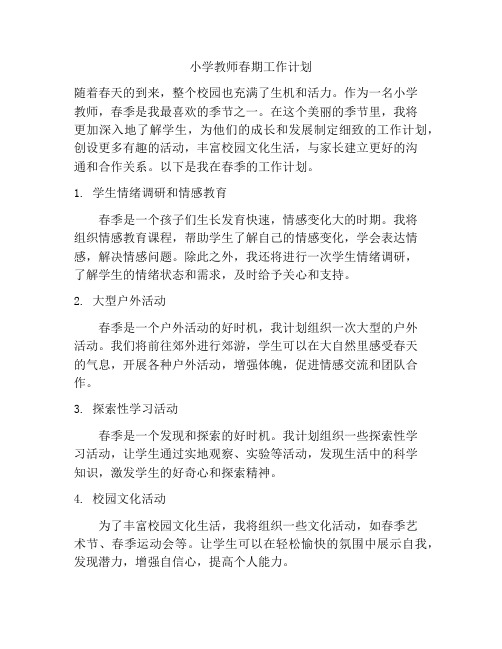 小学教师春期工作计划

随着春天的到来，整个校园也充满了生机和活力。作为一名小学教师，春季是我最喜欢的季节之一。在这个美丽的季节里，我将更加深入地了解学生，为他们的成长和发展制定细致的工作计划，创设更多有趣的活动，丰富校园文化生活，与家长建立更好的沟通和合作关系。以下是我在春季的工作计划。

1. 学生情绪调研和情感教育

春季是一个孩子们生长发育快速，情感变化大的时期。我将组织情感教育课程，帮助学生了解自己的情感变化，学会表达情感，解决情感问题。除此之外，我还将进行一次学生情绪调研，了解学生的情绪状态和需求，及时给予关心和支持。

2. 大型户外活动

春季是一个户外活动的好时机，我计划组织一次大型的户外活动。我们将前往郊外进行郊游，学生可以在大自然里感受春天的气息，开展各种户外活动，增强体魄，促进情感交流和团队合作。

3. 探索性学习活动

春季是一个发现和探索的好时机。我计划组织一些探索性学习活动，让学生通过实地观察、实验等活动，发现生活中的科学知识，激发学生的好奇心和探索精神。

4. 校园文化活动

为了丰富校园文化生活，我将组织一些文化活动，如春季艺术节、春季运动会等。让学生可以在轻松愉快的氛围中展示自我，发现潜力，增强自信心，提高个人能力。